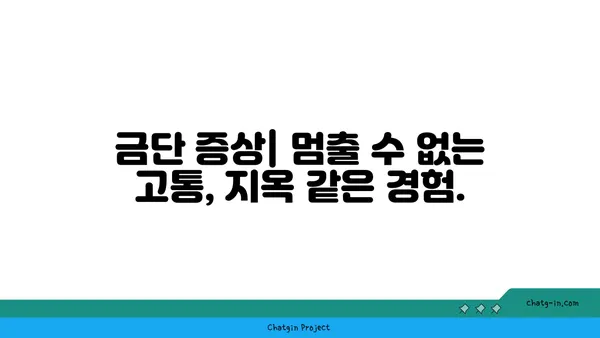 금단 증상| 멈출 수 없는 고통, 지옥 같은 경험.

chatg-in.com

Chatgin Project